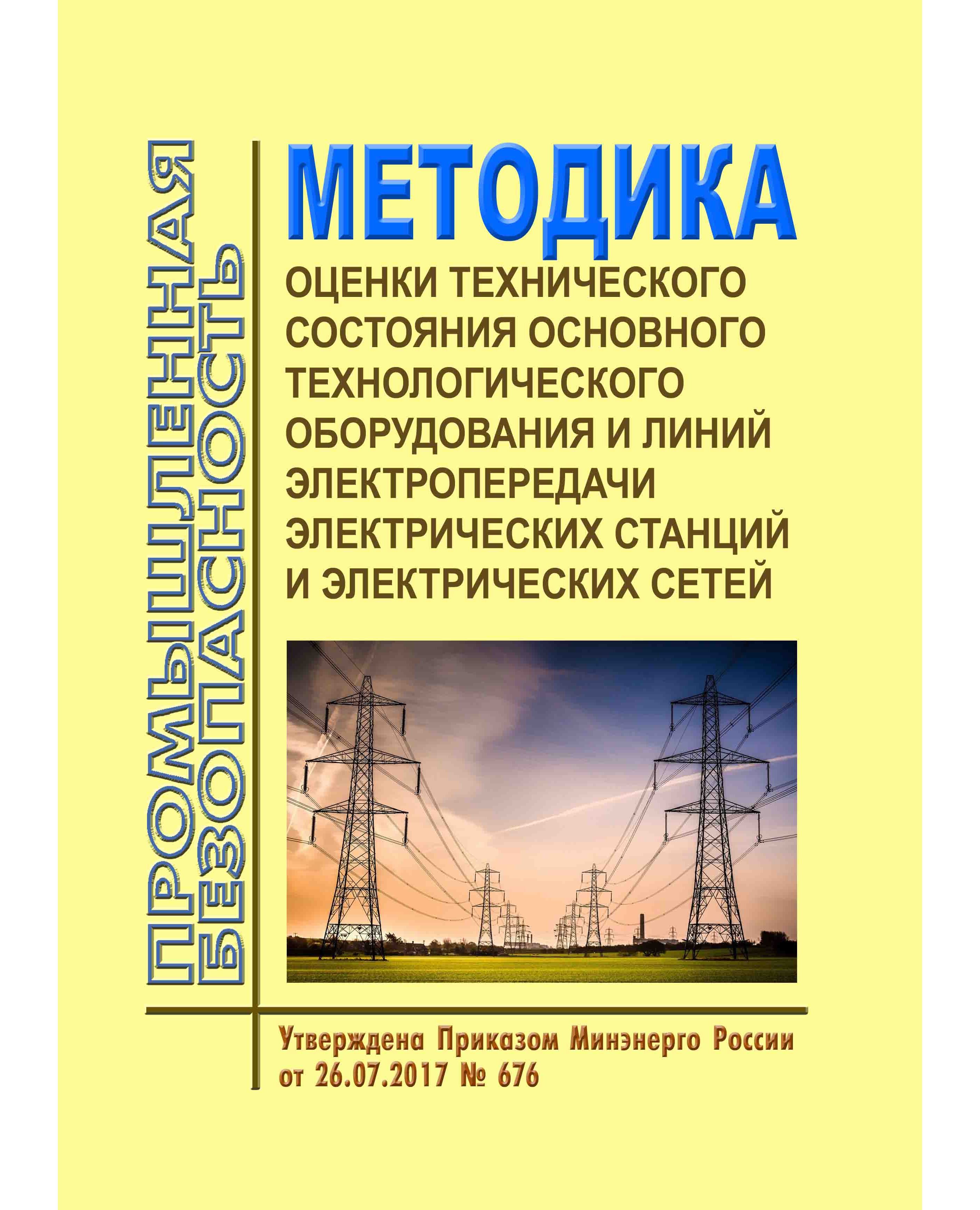 ПРОМЫШЛЕННАЯ БЕЗОПАСНОСТЬ

МЕТОДИКА

ОЦЕНКИ ТЕХНИЧЕСКОГО СОСТОЯНИЯ ОСНОВНОГО ТЕХНОЛОГИЧЕСКОГО ОБОРУДОВАНИЯ И ЛИНИЙ ЭЛЕКТРОПЕРЕДАЧИ ЭЛЕКТРИЧЕСКИХ СТАНЦИЙ И ЭЛЕКТРИЧЕСКИХ СЕТЕЙ

Утверждена Приказом Минэнерго России от 26.07.2017 № 676